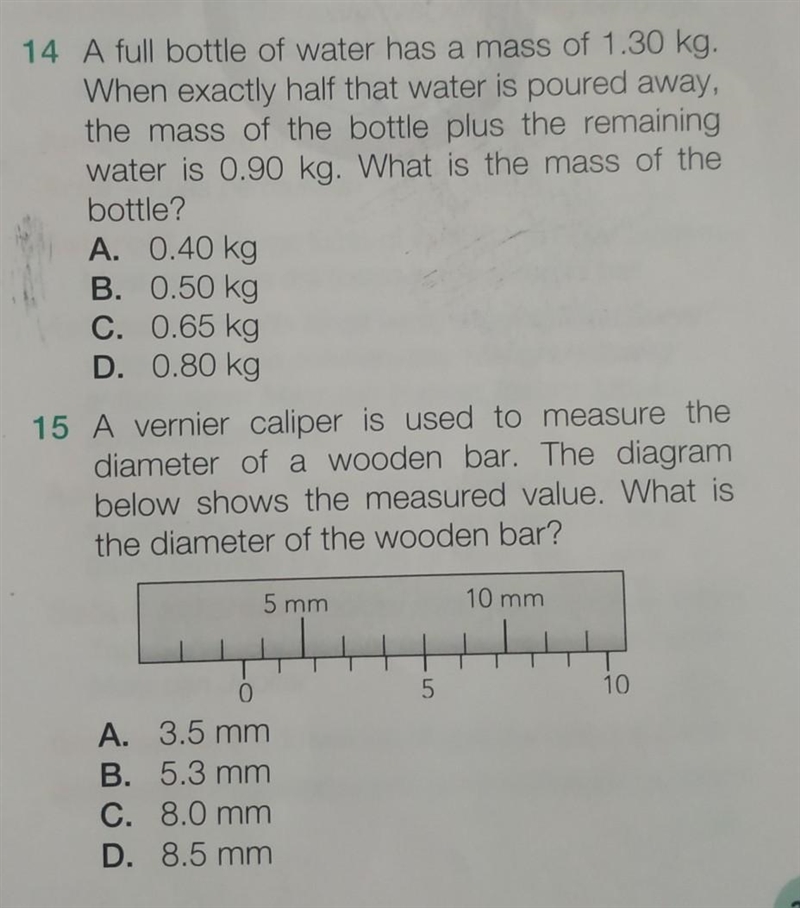 14 A full bottle of water has a mass of 1.30 kg. When exactly half that water is poured away, the mass of the bottle plus the remaining water is 0.90 kg. What is the mass of the bottle?
A. 0.40 kg
B. 0.50 kg
C. 0.65 kg
D. 0.80 kg

15 A vernier caliper is used to measure the diameter of a wooden bar. The diagram below shows the measured value. What is the diameter of the wooden bar?

5 mm
10 mm
0
5
10

A. 3.5 mm
B. 5.3 mm
C. 8.0 mm
D. 8.5 mm